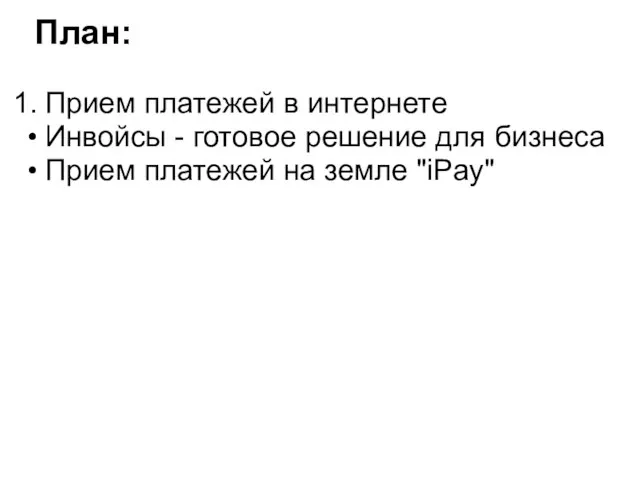 План:

1. Прием платежей в интернете
• Инвойсы - готовое решение для бизнеса
• Прием платежей на земле "iPay"